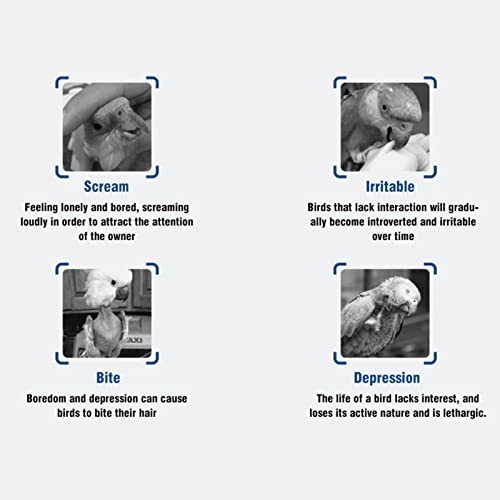 Scream

Feeling lonely and bored, screaming loudly in order to attract the attention of the owner

Irritable

Birds that lack interaction will gradually become introverted and irritable over time

AXI

Bite

Boredom and depression can cause birds to bite their hair

Depression

The life of a bird lacks interest, and loses its active nature and is lethargic.